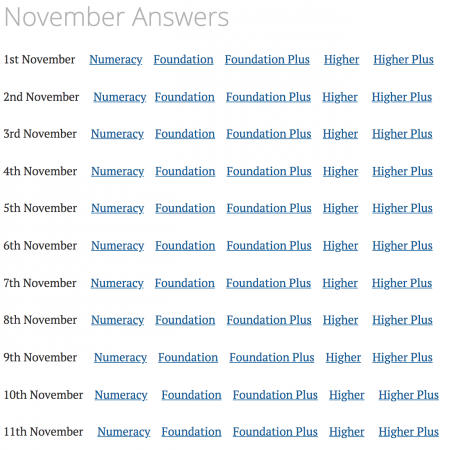 November Answers

1st November Numeracy Foundation Foundation Plus Higher Higher Plus

2nd November Numeracy Foundation Foundation Plus Higher Higher Plus

3rd November Numeracy Foundation Foundation Plus Higher Higher Plus

4th November Numeracy Foundation Foundation Plus Higher Higher Plus

5th November Numeracy Foundation Foundation Plus Higher Higher Plus

6th November Numeracy Foundation Foundation Plus Higher Higher Plus

7th November Numeracy Foundation Foundation Plus Higher Higher Plus

8th November Numeracy Foundation Foundation Plus Higher Higher Plus

9th November Numeracy Foundation Foundation Plus Higher Higher Plus

10th November Numeracy Foundation Foundation Plus Higher Higher Plus

11th November Numeracy Foundation Foundation Plus Higher Higher Plus